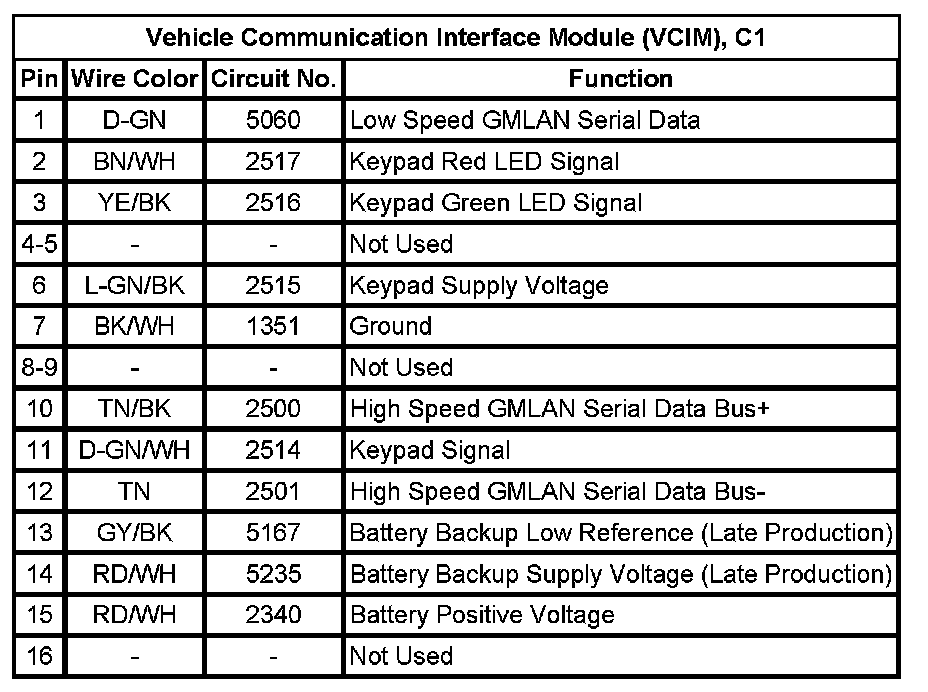 Vehicle Communication Interface Module (VCIM), C1

| Pin | Wire Color | Circuit No. | Function |
|---|---|---|---|
| 1 | D-GN | 5060 | Low Speed GMLAN Serial Data |
| 2 | BN/WH | 2517 | Keypad Red LED Signal |
| 3 | YE/BK | 2516 | Keypad Green LED Signal |
| 4-5 | - | - | Not Used |
| 6 | L-GN/BK | 2515 | Keypad Supply Voltage |
| 7 | BK/WH | 1351 | Ground |
| 8-9 | - | - | Not Used |
| 10 | TN/BK | 2500 | High Speed GMLAN Serial Data Bus+ |
| 11 | D-GN/WH | 2514 | Keypad Signal |
| 12 | TN | 2501 | High Speed GMLAN Serial Data Bus- |
| 13 | GY/BK | 5167 | Battery Backup Low Reference (Late Production) |
| 14 | RD/WH | 5235 | Battery Backup Supply Voltage (Late Production) |
| 15 | RD/WH | 2340 | Battery Positive Voltage |
| 16 | - | - | Not Used |